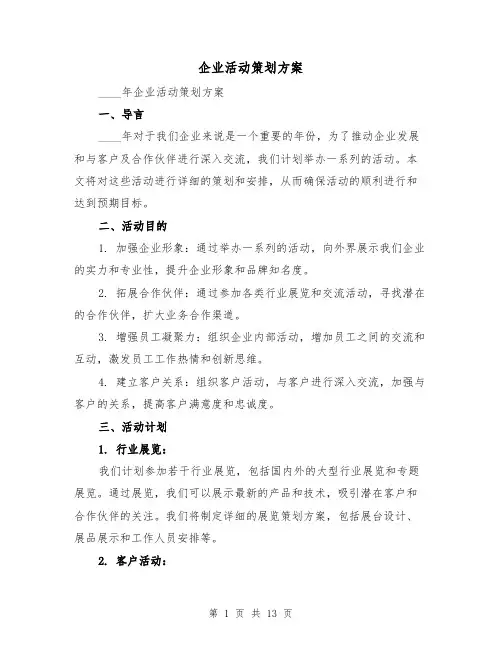 企业活动策划方案

____年企业活动策划方案

一、导言

____年对于我们企业来说是一个重要的年份，为了推动企业发展和与客户及合作伙伴进行深入交流，我们计划举办一系列的活动。本文将对这些活动进行详细的策划和安排，从而确保活动的顺利进行和达到预期目标。

二、活动目的

1. 加强企业形象：通过举办一系列的活动，向外界展示我们企业的实力和专业性，提升企业形象和品牌知名度。

2. 拓展合作伙伴：通过参加各类行业展览和交流活动，寻找潜在的合作伙伴，扩大业务合作渠道。

3. 增强员工凝聚力：组织企业内部活动，增加员工之间的交流和互动，激发员工工作热情和创新思维。

4. 建立客户关系：组织客户活动，与客户进行深入交流，加强与客户的关系，提高客户满意度和忠诚度。

三、活动计划

1. 行业展览：

我们计划参加若干行业展览，包括国内外的大型行业展览和专题展览。通过展览，我们可以展示最新的产品和技术，吸引潜在客户和合作伙伴的关注。我们将制定详细的展览策划方案，包括展台设计、展品展示和工作人员安排等。

2. 客户活动：

第 1 页 共 13 页